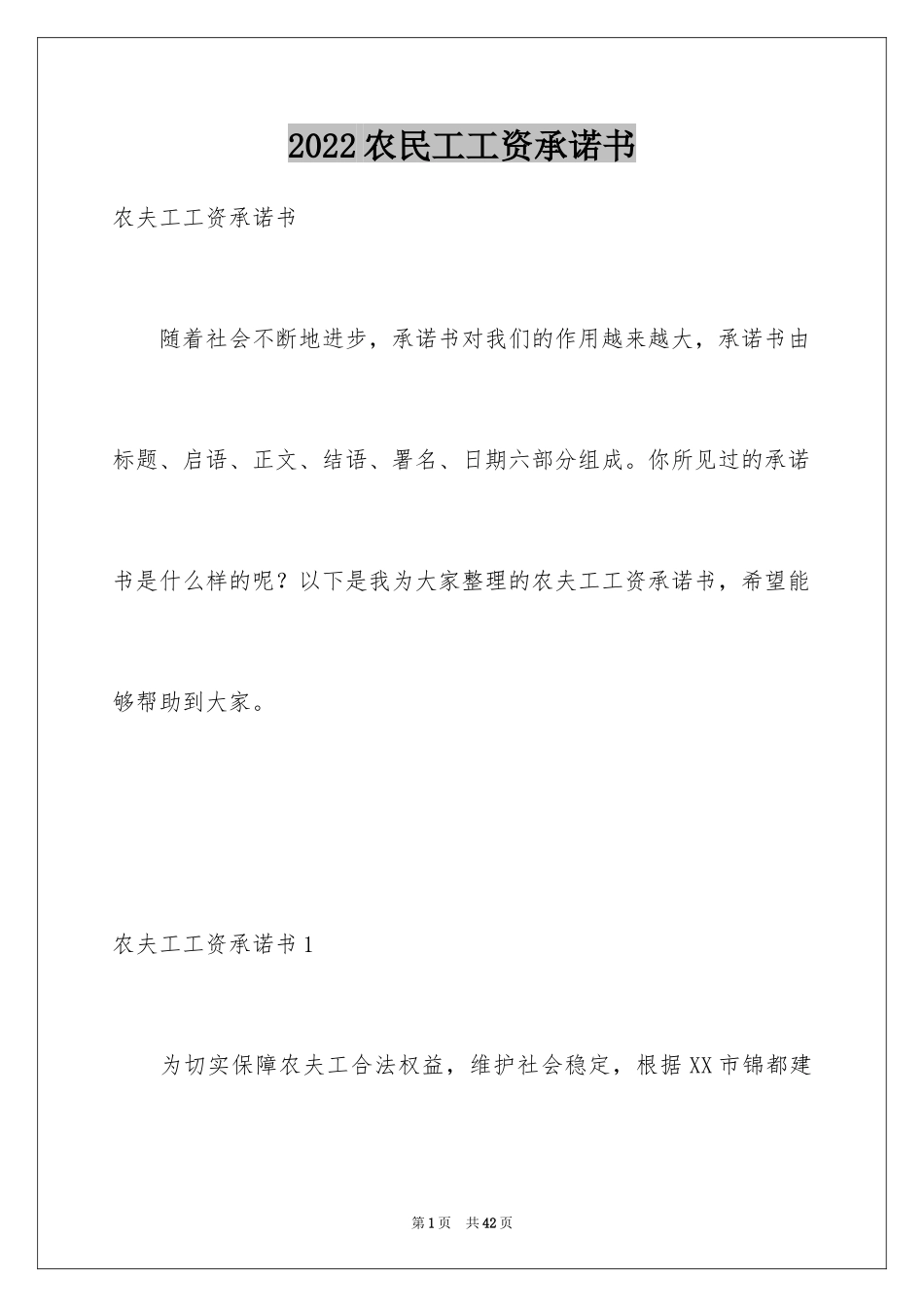 2022农民工工资承诺书

农夫工工资承诺书

随着社会不断地进步，承诺书对我们的作用越来越大，承诺书由标题、启语、正文、结语、署名、日期六部分组成。你所见过的承诺书是什么样的呢？以下是我为大家整理的农夫工工资承诺书，希望能够帮助到大家。

农夫工工资承诺书1

为切实保障农夫工合法权益，维护社会稳定，根据XX市锦都建

第1页 共42页